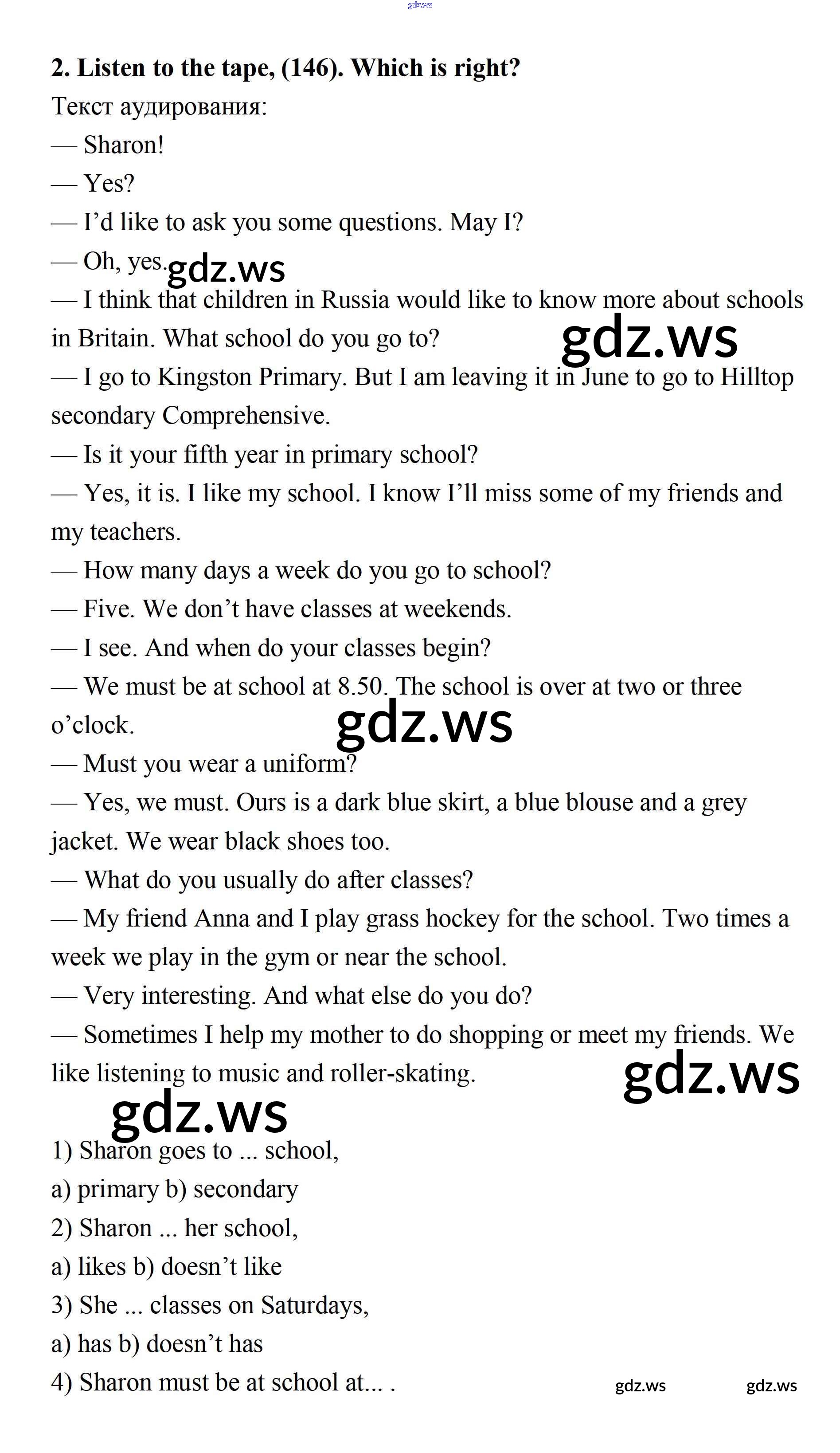 gdz.ws

2. Listen to the tape, (146). Which is right?

Текст аудирования:

— Sharon!

— Yes?

— I'd like to ask you some questions. May I?

— Oh, yes.

gdz.ws

— I think that children in Russia would like to know more about schools in Britain. What school do you go to?

gdz.ws

— I go to Kingston Primary. But I am leaving it in June to go to Hilltop secondary Comprehensive.

— Is it your fifth year in primary school?

— Yes, it is. I like my school. I know I'll miss some of my friends and my teachers.

— How many days a week do you go to school?

— Five. We don't have classes at weekends.

— I see. And when do your classes begin?

— We must be at school at 8.50. The school is over at two or three o'clock.

gdz.ws

— Must you wear a uniform?

— Yes, we must. Ours is a dark blue skirt, a blue blouse and a grey jacket. We wear black shoes too.

— What do you usually do after classes?

— My friend Anna and I play grass hockey for the school. Two times a week we play in the gym or near the school.

— Very interesting. And what else do you do?

— Sometimes I help my mother to do shopping or meet my friends. We like listening to music and roller-skating.

gdz.ws

gdz.ws

1) Sharon goes to ... school,

a) primary b) secondary

2) Sharon ... her school,

a) likes b) doesn't like

3) She ... classes on Saturdays,

a) has b) doesn't has

4) Sharon must be at school at... .

gdz.ws

gdz.ws